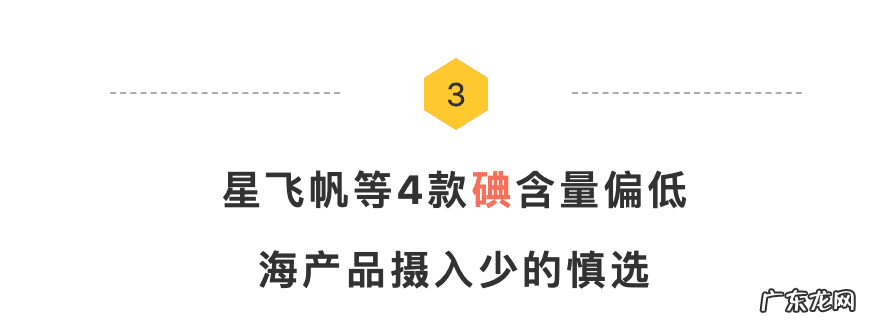 3

星飞帆等4款碘含量偏低

海产品摄入少的慎选

广东龙网